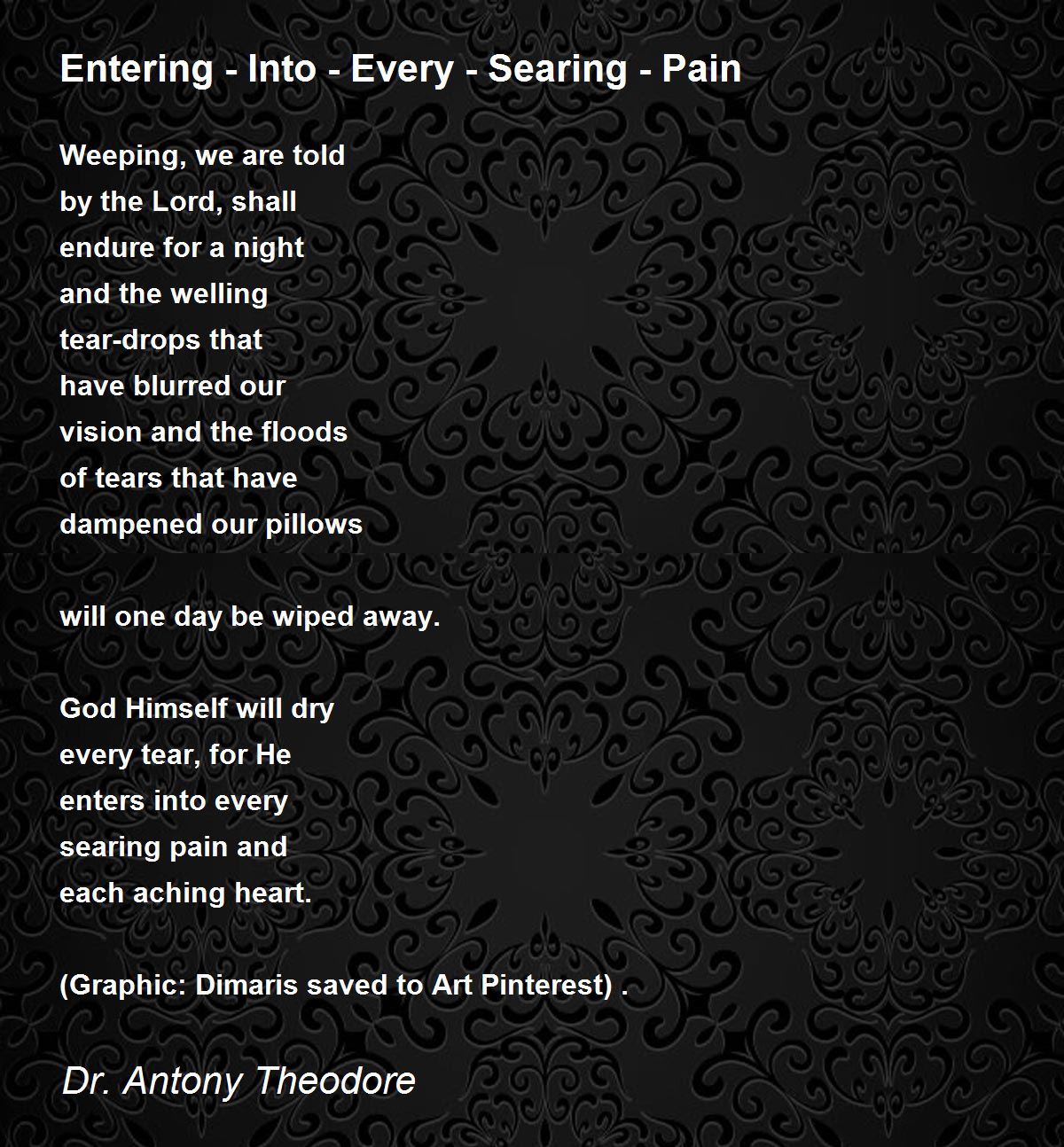 Entering - Into - Every - Searing - Pain

Weeping, we are told
by the Lord, shall
endure for a night
and the welling
tear-drops that
have blurred our
vision and the floods
of tears that have
dampened our pillows

will one day be wiped away.

God Himself will dry
every tear, for He
enters into every
searing pain and
each aching heart.

(Graphic: Dimaris saved to Art Pinterest) .

Dr. Antony Theodore